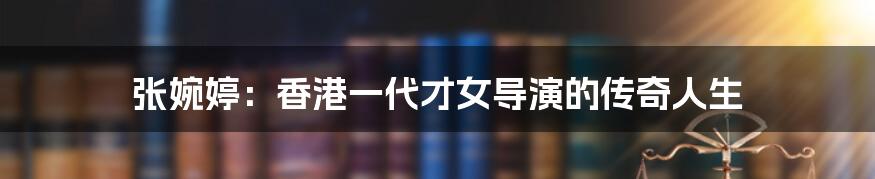 张婉婷：香港一代才女导演的传奇人生